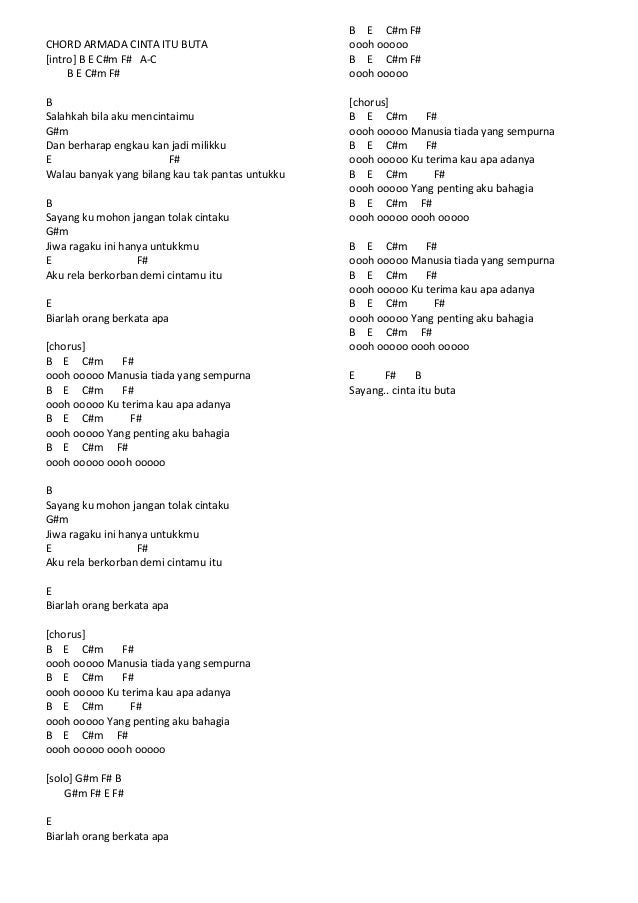 CHORD ARMADA CINTA ITU BUTA
[intro] B E C#m F# A-C
B E C#m F#

B
Salahkah bila aku mencintaimu
G#m
Dan berharap engkau kan jadi milikku
E F#
Walau banyak yang bilang kau tak pantas untukku

B
Sayang ku mohon jangan tolak cintaku
G#m
Jiwa ragaku ini hanya untukkmu
E F#
Aku rela berkorban demi cintamu itu

E
Biarlah orang berkata apa

[chorus]
B E C#m F#
oooh ooooo Manusia tiada yang sempurna
B E C#m F#
oooh ooooo Ku terima kau apa adanya
B E C#m F#
oooh ooooo Yang penting aku bahagia
B E C#m F#
oooh ooooo oooh ooooo

B
Sayang ku mohon jangan tolak cintaku
G#m
Jiwa ragaku ini hanya untukkmu
E F#
Aku rela berkorban demi cintamu itu

E
Biarlah orang berkata apa

[chorus]
B E C#m F#
oooh ooooo Manusia tiada yang sempurna
B E C#m F#
oooh ooooo Ku terima kau apa adanya
B E C#m F#
oooh ooooo Yang penting aku bahagia
B E C#m F#
oooh ooooo oooh ooooo

[solo] G#m F# B
G#m F# E F#

E
Biarlah orang berkata apa

B E C#m F#
oooh ooooo
B E C#m F#
oooh ooooo

[chorus]
B E C#m F#
oooh ooooo Manusia tiada yang sempurna
B E C#m F#
oooh ooooo Ku terima kau apa adanya
B E C#m F#
oooh ooooo Yang penting aku bahagia
B E C#m F#
oooh ooooo oooh ooooo

B E C#m F#
oooh ooooo Manusia tiada yang sempurna
B E C#m F#
oooh ooooo Ku terima kau apa adanya
B E C#m F#
oooh ooooo Yang penting aku bahagia
B E C#m F#
oooh ooooo oooh ooooo

E F# B
Sayang.. cinta itu buta